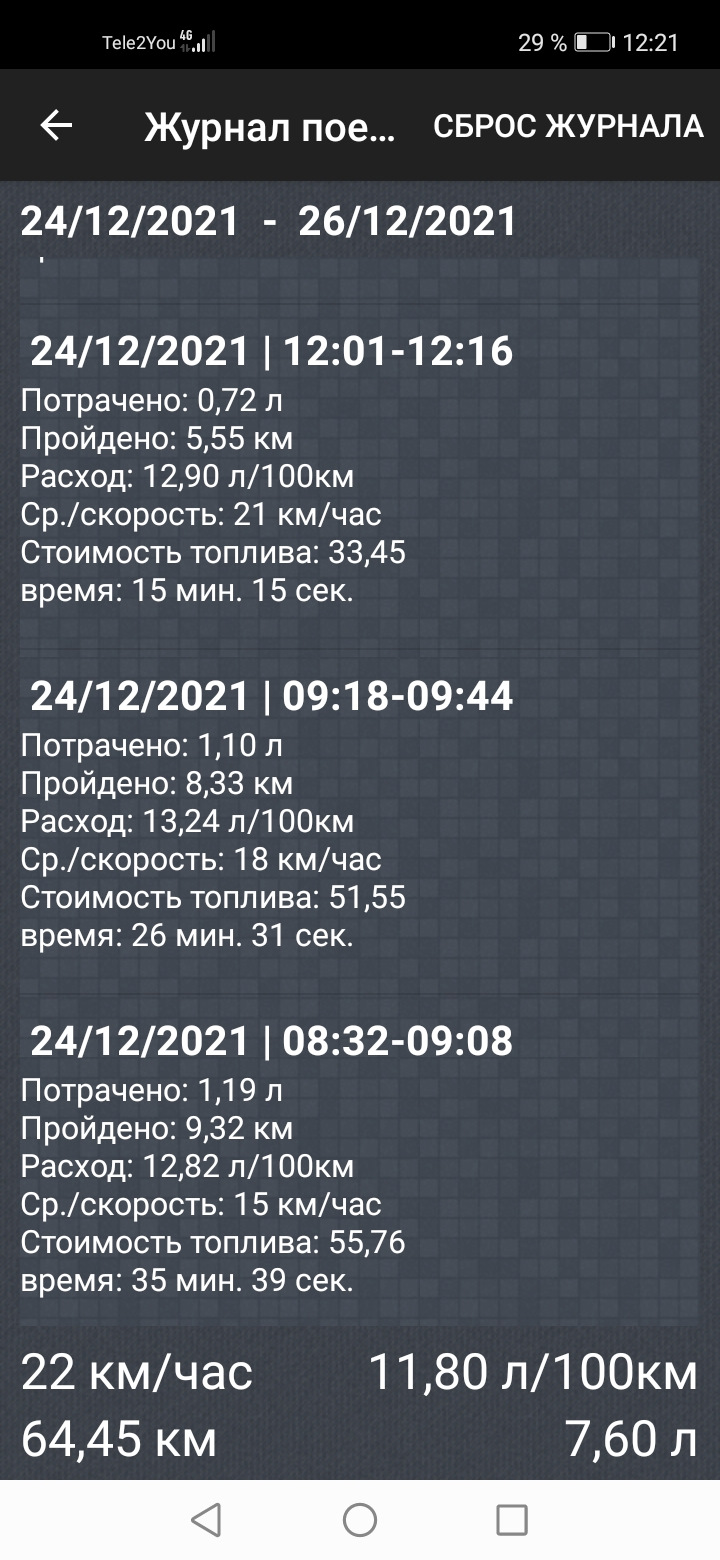 Tele2You 4G 29 % 12:21

Журнал пое... СБРОС ЖУРНАЛА

24/12/2021 - 26/12/2021

24/12/2021 | 12:01-12:16
Потрачено: 0,72 л
Пройдено: 5,55 км
Расход: 12,90 л/100км
Ср./скорость: 21 км/час
Стоимость топлива: 33,45
время: 15 мин. 15 сек.

24/12/2021 | 09:18-09:44
Потрачено: 1,10 л
Пройдено: 8,33 км
Расход: 13,24 л/100км
Ср./скорость: 18 км/час
Стоимость топлива: 51,55
время: 26 мин. 31 сек.

24/12/2021 | 08:32-09:08
Потрачено: 1,19 л
Пройдено: 9,32 км
Расход: 12,82 л/100км
Ср./скорость: 15 км/час
Стоимость топлива: 55,76
время: 35 мин. 39 сек.

22 км/час 11,80 л/100км
64,45 км 7,60 л